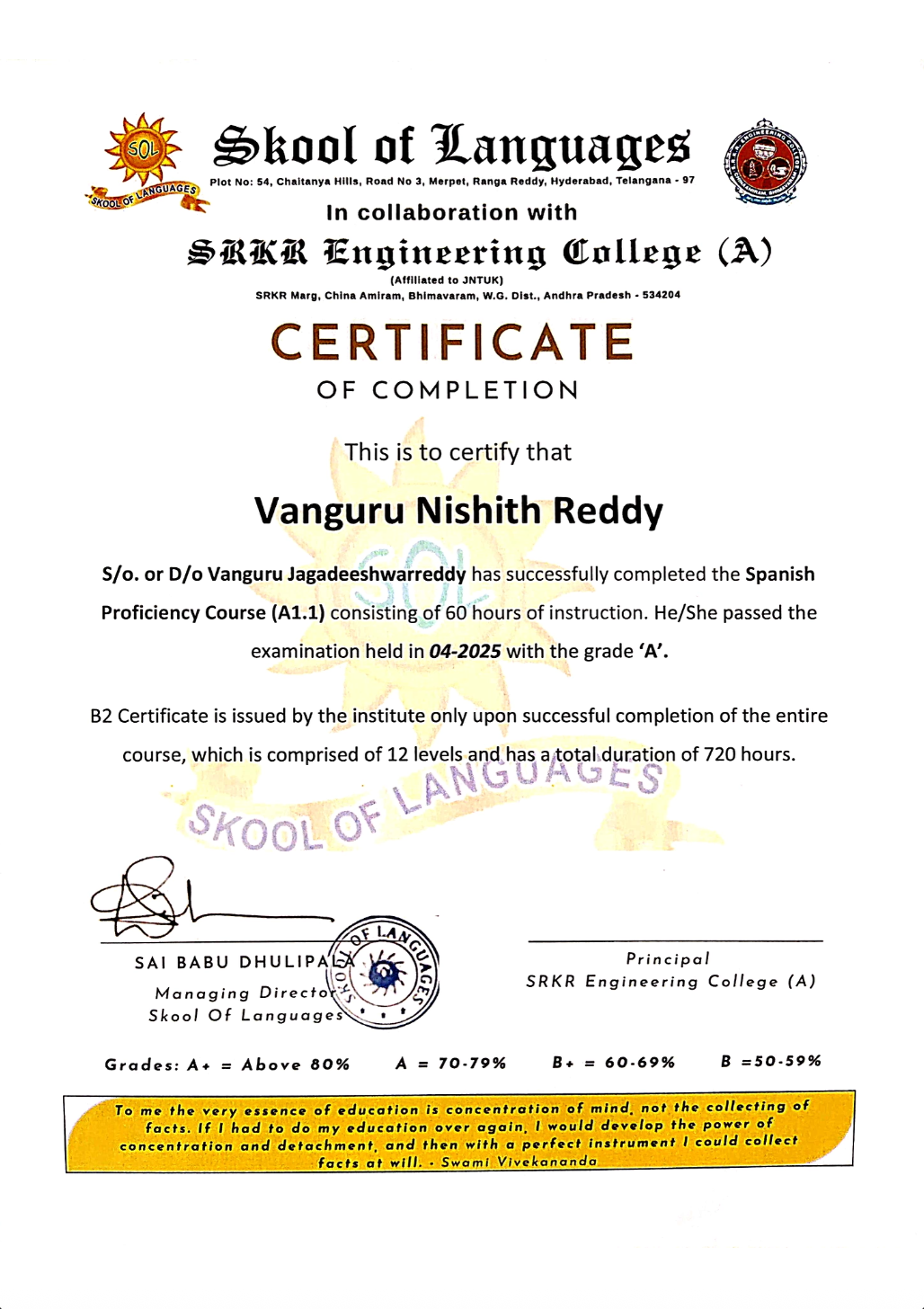 SOL
SKOOL OF LANGUAGES
Skool of Languages
Plot No: 54, Chaitanya Hills, Road No 3, Merpet, Ranga Reddy, Hyderabad, Telangana - 97
In collaboration with
SRKR Engineering College (A)
(Affiliated to JNTUK)
SRKR Marg, China Amiram, Bhimavaram, W.G. Dist., Andhra Pradesh - 534204

CERTIFICATE
OF COMPLETION

This is to certify that

Vanguru Nishith Reddy

S/o. or D/o Vanguru Jagadeeshwarreddy has successfully completed the Spanish Proficiency Course (A1.1) consisting of 60 hours of instruction. He/She passed the examination held in 04-2025 with the grade 'A'.

B2 Certificate is issued by the institute only upon successful completion of the entire course, which is comprised of 12 levels and has a total duration of 720 hours.

SKOOL OF LANGUAGES

SAI BABU DHULIPALA
Managing Director
Skool Of Languages

SKOOL OF LANGUAGES

Principal
SRKR Engineering College (A)

Grades: A+ = Above 80% A = 70-79% B+ = 60-69% B =50-59%

To me the very essence of education is concentration of mind, not the collecting of facts. If I had to do my education over again, I would develop the power of concentration and detachment, and then with a perfect instrument I could collect facts at will. - Swami Vivekananda